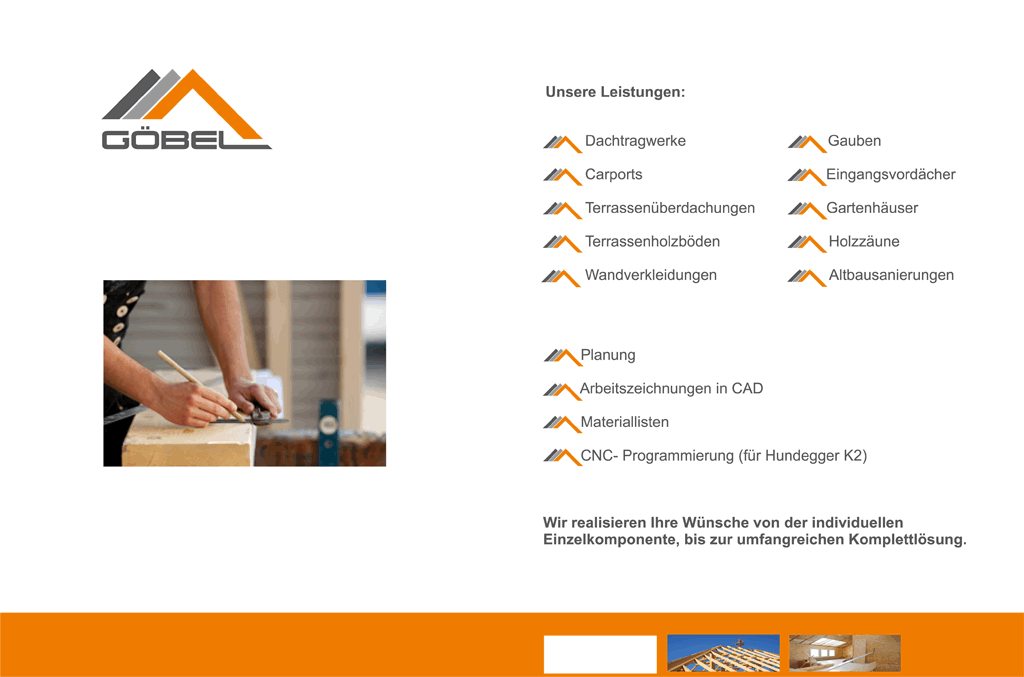 GÖBEL

Unsere Leistungen:

Dachtragwerke
Carports
Terrassenüberdachungen
Terrassenholzböden
Wandverkleidungen

Gauben
Eingangsvordächer
Gartenhäuser
Holzzäune
Altbausanierungen

Planung
Arbeitszeichnungen in CAD
Materiallisten
CNC- Programmierung (für Hundegger K2)

Wir realisieren Ihre Wünsche von der individuellen Einzelkomponente, bis zur umfangreichen Komplettlösung.